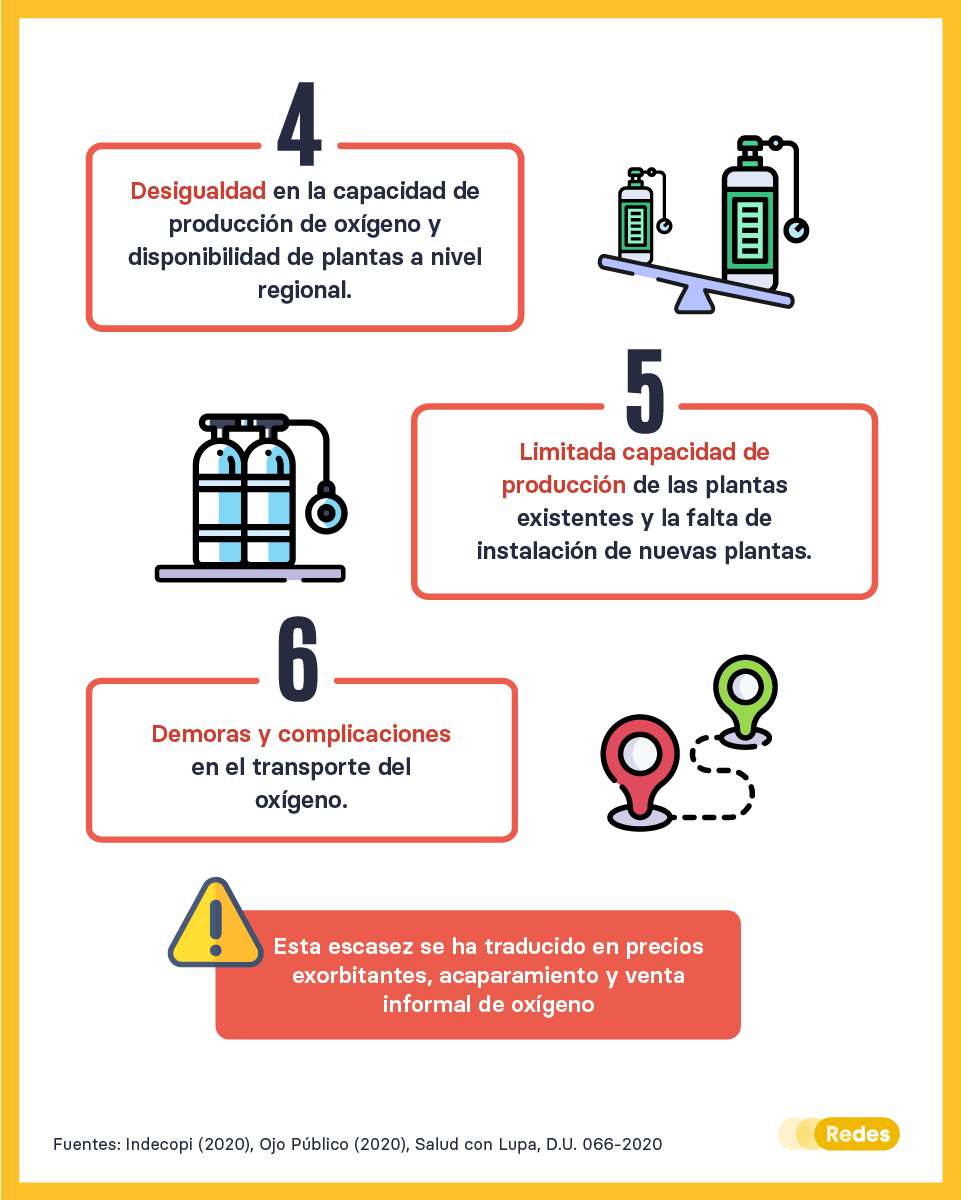 4

Desigualdad en la capacidad de producción de oxígeno y disponibilidad de plantas a nivel regional.

5

Limitada capacidad de producción de las plantas existentes y la falta de instalación de nuevas plantas.

6

Demoras y complicaciones en el transporte del oxígeno.

Esta escasez se ha traducido en precios exorbitantes, acaparamiento y venta informal de oxígeno

Fuentes: Indecopi (2020), Ojo Público (2020), Salud con Lupa, D.U. 066-2020

Redes